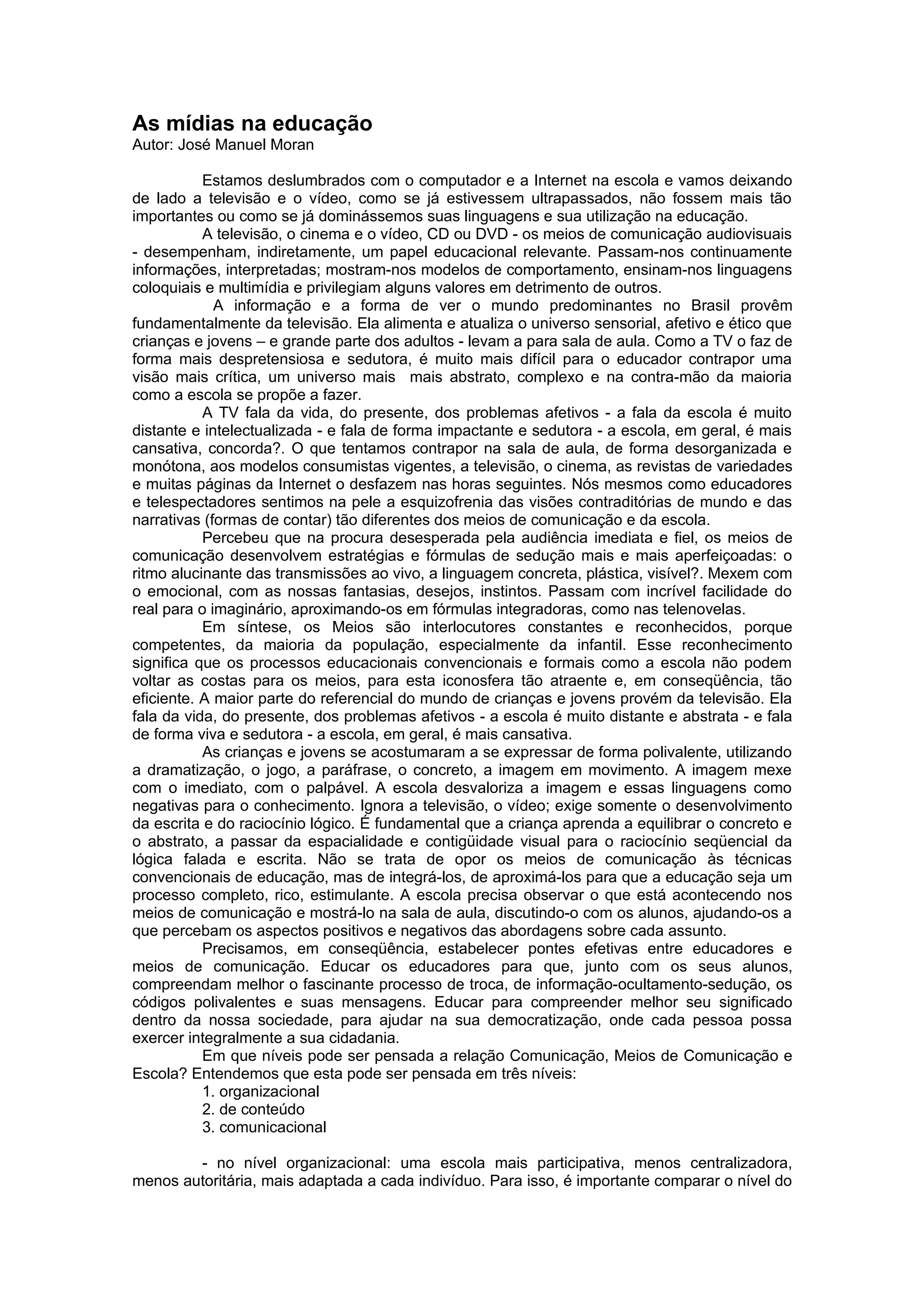 As mídias na educação
Autor: José Manuel Moran

Estamos deslumbrados com o computador e a Internet na escola e vamos deixando de lado a televisão e o vídeo, como se já estivessem ultrapassados, não fossem mais tão importantes ou como se já dominássemos suas linguagens e sua utilização na educação.

A televisão, o cinema e o vídeo, CD ou DVD - os meios de comunicação audiovisuais - desempenham, indiretamente, um papel educacional relevante. Passam-nos continuamente informações, interpretadas; mostram-nos modelos de comportamento, ensinam-nos linguagens coloquiais e multimídia e privilegiam alguns valores em detrimento de outros.

A informação e a forma de ver o mundo predominantes no Brasil provêm fundamentalmente da televisão. Ela alimenta e atualiza o universo sensorial, afetivo e ético que crianças e jovens – e grande parte dos adultos - levam a para sala de aula. Como a TV o faz de forma mais despretensiosa e sedutora, é muito mais difícil para o educador contrapor uma visão mais crítica, um universo mais mais abstrato, complexo e na contra-mão da maioria como a escola se propõe a fazer.

A TV fala da vida, do presente, dos problemas afetivos - a fala da escola é muito distante e intelectualizada - e fala de forma impactante e sedutora - a escola, em geral, é mais cansativa, concorda?. O que tentamos contrapor na sala de aula, de forma desorganizada e monótona, aos modelos consumistas vigentes, a televisão, o cinema, as revistas de variedades e muitas páginas da Internet o desfazem nas horas seguintes. Nós mesmos como educadores e telespectadores sentimos na pele a esquizofrenia das visões contraditórias de mundo e das narrativas (formas de contar) tão diferentes dos meios de comunicação e da escola.

Percebeu que na procura desesperada pela audiência imediata e fiel, os meios de comunicação desenvolvem estratégias e fórmulas de sedução mais e mais aperfeiçoadas: o ritmo alucinante das transmissões ao vivo, a linguagem concreta, plástica, visível?. Mexem com o emocional, com as nossas fantasias, desejos, instintos. Passam com incrível facilidade do real para o imaginário, aproximando-os em fórmulas integradoras, como nas telenovelas.

Em síntese, os Meios são interlocutores constantes e reconhecidos, porque competentes, da maioria da população, especialmente da infantil. Esse reconhecimento significa que os processos educacionais convencionais e formais como a escola não podem voltar as costas para os meios, para esta iconosfera tão atraente e, em conseqüência, tão eficiente. A maior parte do referencial do mundo de crianças e jovens provém da televisão. Ela fala da vida, do presente, dos problemas afetivos - a escola é muito distante e abstrata - e fala de forma viva e sedutora - a escola, em geral, é mais cansativa.

As crianças e jovens se acostumaram a se expressar de forma polivalente, utilizando a dramatização, o jogo, a paráfrase, o concreto, a imagem em movimento. A imagem mexe com o imediato, com o palpável. A escola desvaloriza a imagem e essas linguagens como negativas para o conhecimento. Ignora a televisão, o vídeo; exige somente o desenvolvimento da escrita e do raciocínio lógico. É fundamental que a criança aprenda a equilibrar o concreto e o abstrato, a passar da espacialidade e contigüidade visual para o raciocínio seqüencial da lógica falada e escrita. Não se trata de opor os meios de comunicação às técnicas convencionais de educação, mas de integrá-los, de aproximá-los para que a educação seja um processo completo, rico, estimulante. A escola precisa observar o que está acontecendo nos meios de comunicação e mostrá-lo na sala de aula, discutindo-o com os alunos, ajudando-os a que percebam os aspectos positivos e negativos das abordagens sobre cada assunto.

Precisamos, em conseqüência, estabelecer pontes efetivas entre educadores e meios de comunicação. Educar os educadores para que, junto com os seus alunos, compreendam melhor o fascinante processo de troca, de informação-ocultamento-sedução, os códigos polivalentes e suas mensagens. Educar para compreender melhor seu significado dentro da nossa sociedade, para ajudar na sua democratização, onde cada pessoa possa exercer integralmente a sua cidadania.

Em que níveis pode ser pensada a relação Comunicação, Meios de Comunicação e Escola? Entendemos que esta pode ser pensada em três níveis:
1. organizacional
2. de conteúdo
3. comunicacional

- no nível organizacional: uma escola mais participativa, menos centralizadora, menos autoritária, mais adaptada a cada indivíduo. Para isso, é importante comparar o nível do